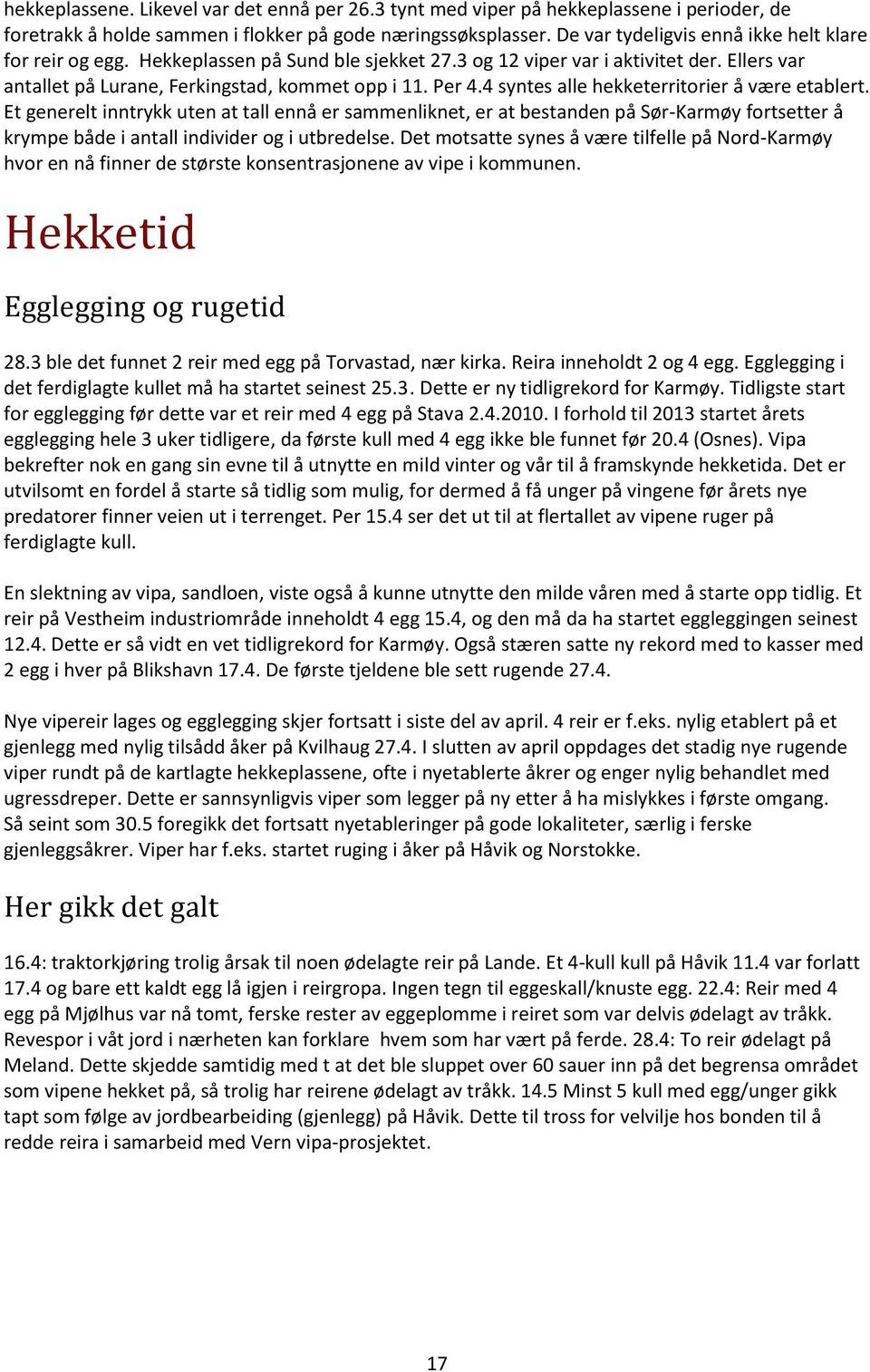 hekkeplassene. Likevel var det ennå per 26.3 tynt med viper på hekkeplassene i perioder, de foretrakk å holde sammen i flokker på gode næringssøksplasser. De var tydeligvis ennå ikke helt klare for reir og egg. Hekkeplassen på Sund ble sjekket 27.3 og 12 viper var i aktivitet der. Ellers var antallet på Lurane, Ferkingstad, kommet opp i 11. Per 4.4 syntes alle hekketerritorier å være etablert. Et generelt inntrykk uten at tall ennå er sammenliknet, er at bestanden på Sør-Karmøy fortsetter å krympe både i antall individer og i utbredelse. Det motsatte synes å være tilfelle på Nord-Karmøy hvor en nå finner de største konsentrasjonene av vipe i kommunen.

Hekketid

Egglegging og rugetid

28.3 ble det funnet 2 reir med egg på Torvastad, nær kirka. Reira inneholdt 2 og 4 egg. Egglegging i det ferdiglagte kullet må ha startet seinest 25.3. Dette er ny tidligrekord for Karmøy. Tidligste start for egglegging før dette var et reir med 4 egg på Stava 2.4.2010. I forhold til 2013 startet årets egglegging hele 3 uker tidligere, da første kull med 4 egg ikke ble funnet før 20.4 (Osnes). Vipa bekrefter nok en gang sin evne til å utnytte en mild vinter og vår til å framskynde hekketida. Det er utvilsomt en fordel å starte så tidlig som mulig, for dermed å få unger på vingene før årets nye predatorer finner veien ut i terrenget. Per 15.4 ser det ut til at flertallet av vipene ruger på ferdiglagte kull.

En slektning av vipa, sandloen, viste også å kunne utnytte den milde våren med å starte opp tidlig. Et reir på Vestheim industriområde inneholdt 4 egg 15.4, og den må da ha startet eggleggingen seinest 12.4. Dette er så vidt en vet tidligrekord for Karmøy. Også stæren satte ny rekord med to kasser med 2 egg i hver på Blikshavn 17.4. De første tjeldene ble sett rugende 27.4.

Nye vipereir lages og egglegging skjer fortsatt i siste del av april. 4 reir er f.eks. nylig etablert på et gjenlegg med nylig tilsådd åker på Kvilhaug 27.4. I slutten av april oppdages det stadig nye rugende viper rundt på de kartlagte hekkeplassene, ofte i nyetablerte åkrer og enger nylig behandlet med ugressdreper. Dette er sannsynligvis viper som legger på ny etter å ha mislykkes i første omgang. Så seint som 30.5 foregikk det fortsatt nyetableringer på gode lokaliteter, særlig i ferske gjenleggsåkrer. Viper har f.eks. startet ruging i åker på Håvik og Norstokke.

Her gikk det galt

16.4: traktorkjøring trolig årsak til noen ødelagte reir på Lande. Et 4-kull kull på Håvik 11.4 var forlatt 17.4 og bare ett kaldt egg lå igjen i reirgropa. Ingen tegn til eggeskall/knuste egg. 22.4: Reir med 4 egg på Mjølhus var nå tomt, ferske rester av eggeplomme i reiret som var delvis ødelagt av tråkk. Revespor i våt jord i nærheten kan forklare hvem som har vært på ferde. 28.4: To reir ødelagt på Meland. Dette skjedde samtidig med t at det ble sluppet over 60 sauer inn på det begrensa området som vipene hekket på, så trolig har reirene ødelagt av tråkk. 14.5 Minst 5 kull med egg/unger gikk tapt som følge av jordbearbeiding (gjenlegg) på Håvik. Dette til tross for velvilje hos bonden til å redde reira i samarbeid med Vern vipa-prosjektet.

17